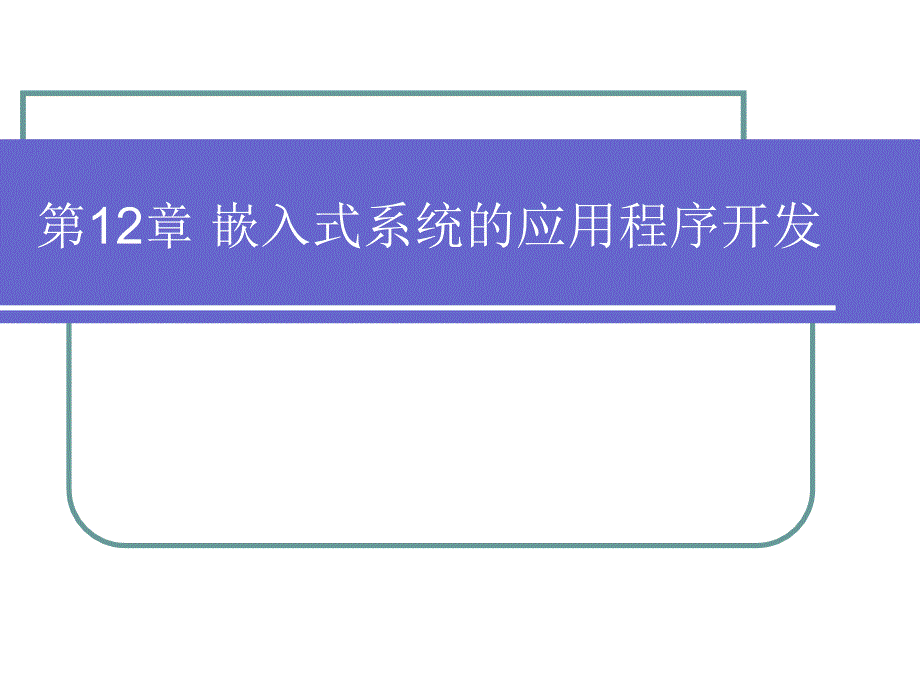 第12章 嵌入式系统的应用程序开发